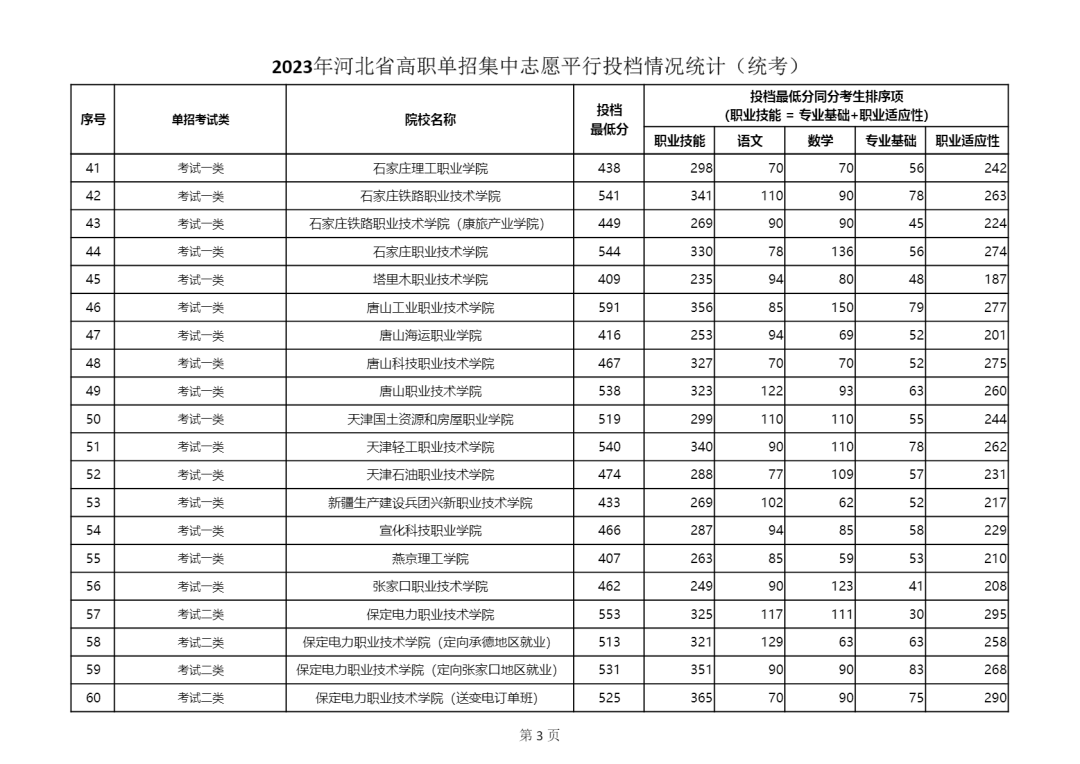 2023年河北省高职单招集中志愿平行投档情况统计（统考）

| 序号 | 单招考试类 | 院校名称 | 投档最低分 | 投档最低分同分考生排序项（职业技能 = 专业基础+职业适应性） | | | | |
|---|---|---|---|---|---|---|---|---|
| | | | | 职业技能 | 语文 | 数学 | 专业基础 | 职业适应性 |
| 41 | 考试一类 | 石家庄理工职业学院 | 438 | 298 | 70 | 70 | 56 | 242 |
| 42 | 考试一类 | 石家庄铁路职业技术学院 | 541 | 341 | 110 | 90 | 78 | 263 |
| 43 | 考试一类 | 石家庄铁路职业技术学院（康旅产业学院） | 449 | 269 | 90 | 90 | 45 | 224 |
| 44 | 考试一类 | 石家庄职业技术学院 | 544 | 330 | 78 | 136 | 56 | 274 |
| 45 | 考试一类 | 塔里木职业技术学院 | 409 | 235 | 94 | 80 | 48 | 187 |
| 46 | 考试一类 | 唐山工业职业技术学院 | 591 | 356 | 85 | 150 | 79 | 277 |
| 47 | 考试一类 | 唐山海运职业学院 | 416 | 253 | 94 | 69 | 52 | 201 |
| 48 | 考试一类 | 唐山科技职业技术学院 | 467 | 327 | 70 | 70 | 52 | 275 |
| 49 | 考试一类 | 唐山职业技术学院 | 538 | 323 | 122 | 93 | 63 | 260 |
| 50 | 考试一类 | 天津国土资源和房屋职业学院 | 519 | 299 | 110 | 110 | 55 | 244 |
| 51 | 考试一类 | 天津轻工职业技术学院 | 540 | 340 | 90 | 110 | 78 | 262 |
| 52 | 考试一类 | 天津石油职业技术学院 | 474 | 288 | 77 | 109 | 57 | 231 |
| 53 | 考试一类 | 新疆生产建设兵团兴新职业技术学院 | 433 | 269 | 102 | 62 | 52 | 217 |
| 54 | 考试一类 | 宣化科技职业学院 | 466 | 287 | 94 | 85 | 58 | 229 |
| 55 | 考试一类 | 燕京理工学院 | 407 | 263 | 85 | 59 | 53 | 210 |
| 56 | 考试一类 | 张家口职业技术学院 | 462 | 249 | 90 | 123 | 41 | 208 |
| 57 | 考试二类 | 保定电力职业技术学院 | 553 | 325 | 117 | 111 | 30 | 295 |
| 58 | 考试二类 | 保定电力职业技术学院（定向承德地区就业） | 513 | 321 | 129 | 63 | 63 | 258 |
| 59 | 考试二类 | 保定电力职业技术学院（定向张家口地区就业） | 531 | 351 | 90 | 90 | 83 | 268 |
| 60 | 考试二类 | 保定电力职业技术学院（送变电订单班） | 525 | 365 | 70 | 90 | 75 | 290 |

第3页